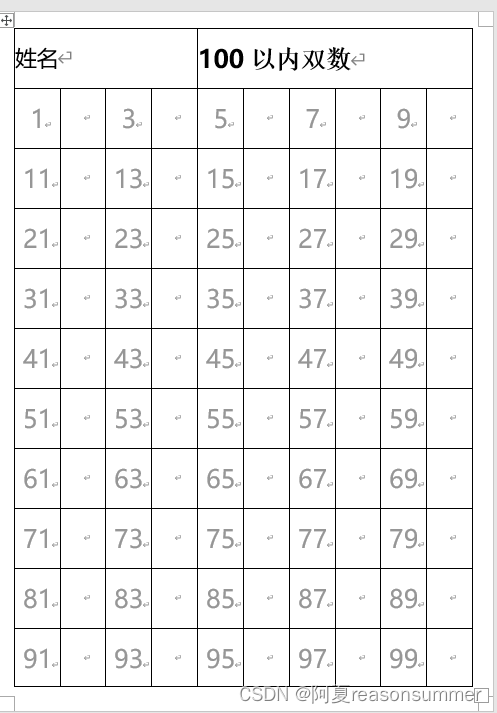 | 姓名 | | | | 100 以内双数 | | | | | |
|---|---|---|---|---|---|---|---|---|---|
| 1 | | 3 | | 5 | | 7 | | 9 | |
| 11 | | 13 | | 15 | | 17 | | 19 | |
| 21 | | 23 | | 25 | | 27 | | 29 | |
| 31 | | 33 | | 35 | | 37 | | 39 | |
| 41 | | 43 | | 45 | | 47 | | 49 | |
| 51 | | 53 | | 55 | | 57 | | 59 | |
| 61 | | 63 | | 65 | | 67 | | 69 | |
| 71 | | 73 | | 75 | | 77 | | 79 | |
| 81 | | 83 | | 85 | | 87 | | 89 | |
| 91 | | 93 | | 95 | | 97 | | 99 | |

CSDN @阿夏reasonsummer